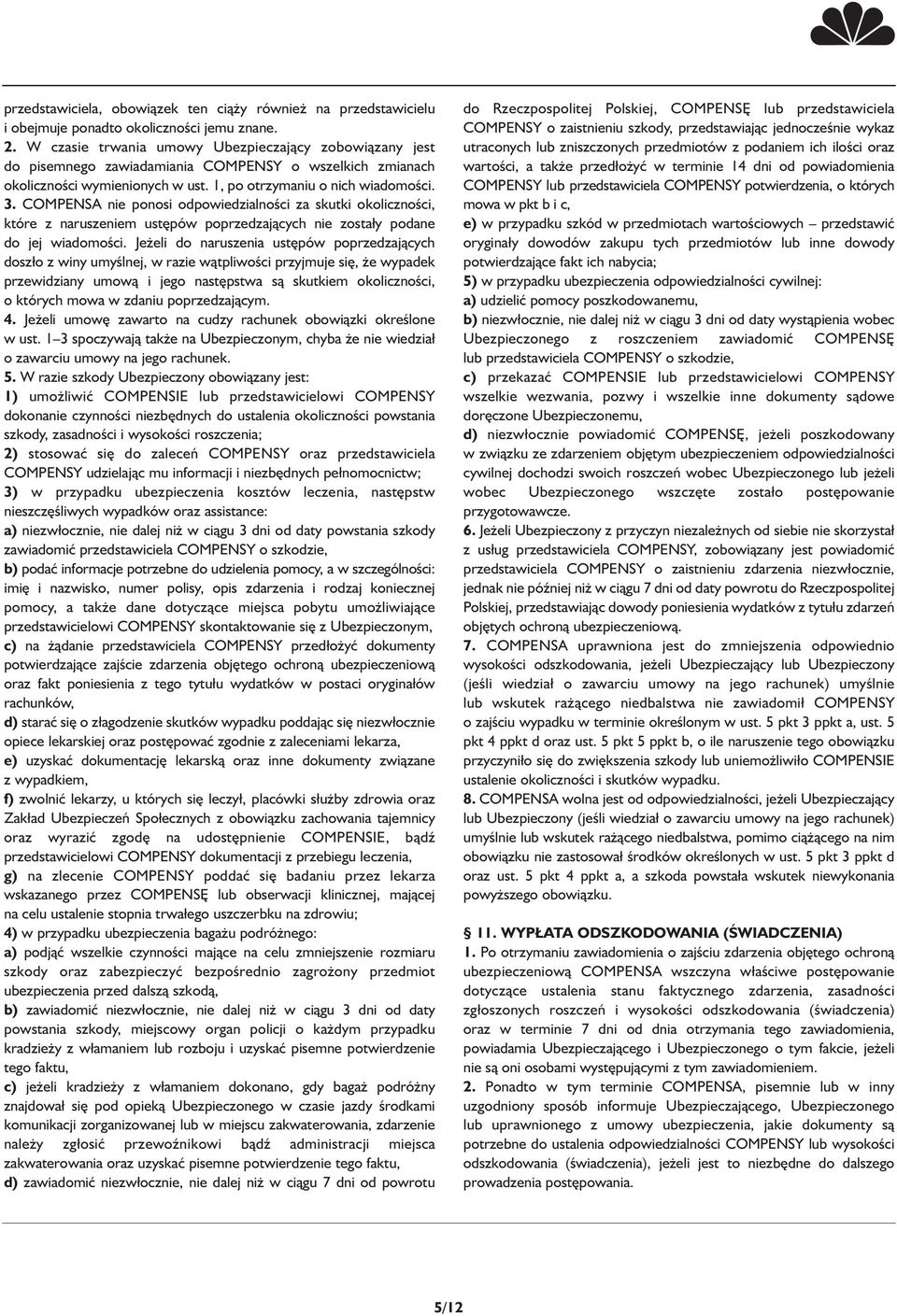 przedstawiciela, obowiązek ten ciąży również na przedstawicielu i obejmuje ponadto okoliczności jemu znane.
2. W czasie trwania umowy Ubezpieczający zobowiązany jest do pisemnego zawiadamiania COMPENSY o wszelkich zmianach okoliczności wymienionych w ust. 1, po otrzymaniu o nich wiadomości.
3. COMPENSA nie ponosi odpowiedzialności za skutki okoliczności, które z naruszeniem ustępów poprzedzających nie zostały podane do jej wiadomości. Jeżeli do naruszenia ustępów poprzedzających doszło z winy umyślnej, w razie wątpliwości przyjmuje się, że wypadek przewidziany umową i jego następstwa są skutkiem okoliczności, o których mowa w zdaniu poprzedzającym.
4. Jeżeli umowę zawarto na cudzy rachunek obowiązki określone w ust. 1–3 spoczywają także na Ubezpieczonym, chyba że nie wiedział o zawarciu umowy na jego rachunek.
5. W razie szkody Ubezpieczony obowiązany jest:
1) umożliwić COMPENSIE lub przedstawicielowi COMPENSY dokonanie czynności niezbędnych do ustalenia okoliczności powstania szkody, zasadności i wysokości roszczenia;
2) stosować się do zaleceń COMPENSY oraz przedstawiciela COMPENSY udzielając mu informacji i niezbędnych pełnomocnictw;
3) w przypadku ubezpieczenia kosztów leczenia, następstw nieszczęśliwych wypadków oraz assistance:
a) niezwłocznie, nie dalej niż w ciągu 3 dni od daty powstania szkody zawiadomić przedstawiciela COMPENSY o szkodzie,
b) podać informacje potrzebne do udzielenia pomocy, a w szczególności: imię i nazwisko, numer polisy, opis zdarzenia i rodzaj koniecznej pomocy, a także dane dotyczące miejsca pobytu umożliwiające przedstawicielowi COMPENSY skontaktowanie się z Ubezpieczonym,
c) na żądanie przedstawiciela COMPENSY przedłożyć dokumenty potwierdzające zajście zdarzenia objętego ochroną ubezpieczeniową oraz fakt poniesienia z tego tytułu wydatków w postaci oryginałów rachunków,
d) starać się o złagodzenie skutków wypadku poddając się niezwłocznie opiece lekarskiej oraz postępować zgodnie z zaleceniami lekarza,
e) uzyskać dokumentację lekarską oraz inne dokumenty związane z wypadkiem,
f) zwolnić lekarzy, u których się leczył, placówki służby zdrowia oraz Zakład Ubezpieczeń Społecznych z obowiązku zachowania tajemnicy oraz wyrazić zgodę na udostępnienie COMPENSIE, bądź przedstawicielowi COMPENSY dokumentacji z przebiegu leczenia,
g) na zlecenie COMPENSY poddać się badaniu przez lekarza wskazanego przez COMPENSĘ lub obserwacji klinicznej, mającej na celu ustalenie stopnia trwałego uszczerbku na zdrowiu;
4) w przypadku ubezpieczenia bagażu podróżnego:
a) podjąć wszelkie czynności mające na celu zmniejszenie rozmiaru szkody oraz zabezpieczyć bezpośrednio zagrożony przedmiot ubezpieczenia przed dalszą szkodą,
b) zawiadomić niezwłocznie, nie dalej niż w ciągu 3 dni od daty powstania szkody, miejscowy organ policji o każdym przypadku kradzieży z włamaniem lub rozboju i uzyskać pisemne potwierdzenie tego faktu,
c) jeżeli kradzieży z włamaniem dokonano, gdy bagaż podróżny znajdował się pod opieką Ubezpieczonego w czasie jazdy środkami komunikacji zorganizowanej lub w miejscu zakwaterowania, zdarzenie należy zgłosić przewoźnikowi bądź administracji miejsca zakwaterowania oraz uzyskać pisemne potwierdzenie tego faktu,
d) zawiadomić niezwłocznie, nie dalej niż w ciągu 7 dni od powrotu do Rzeczpospolitej Polskiej, COMPENSĘ lub przedstawiciela COMPENSY o zaistnieniu szkody, przedstawiając jednocześnie wykaz utraconych lub zniszczonych przedmiotów z podaniem ich ilości oraz wartości, a także przedłożyć w terminie 14 dni od powiadomienia COMPENSY lub przedstawiciela COMPENSY potwierdzenia, o których mowa w pkt b i c,
e) w przypadku szkód w przedmiotach wartościowych – przedstawić oryginały dowodów zakupu tych przedmiotów lub inne dowody potwierdzające fakt ich nabycia;
5) w przypadku ubezpieczenia odpowiedzialności cywilnej:
a) udzielić pomocy poszkodowanemu,
b) niezwłocznie, nie dalej niż w ciągu 3 dni od daty wystąpienia wobec Ubezpieczonego z roszczeniem zawiadomić COMPENSĘ lub przedstawiciela COMPENSY o szkodzie,
c) przekazać COMPENSIE lub przedstawicielowi COMPENSY wszelkie wezwania, pozwy i wszelkie inne dokumenty sądowe doręczone Ubezpieczonemu,
d) niezwłocznie powiadomić COMPENSĘ, jeżeli poszkodowany w związku ze zdarzeniem objętym ubezpieczeniem odpowiedzialności cywilnej dochodzi swoich roszczeń wobec Ubezpieczonego lub jeżeli wobec Ubezpieczonego wszczęte zostało postępowanie przygotowawcze.
6. Jeżeli Ubezpieczony z przyczyn niezależnych od siebie nie skorzystał z usług przedstawiciela COMPENSY, zobowiązany jest powiadomić przedstawiciela COMPENSY o zaistnieniu zdarzenia niezwłocznie, jednak nie później niż w ciągu 7 dni od daty powrotu do Rzeczpospolitej Polskiej, przedstawiając dowody poniesienia wydatków z tytułu zdarzeń objętych ochroną ubezpieczeniową.
7. COMPENSA uprawniona jest do zmniejszenia odpowiednio wysokości odszkodowania, jeżeli Ubezpieczający lub Ubezpieczony (jeśli wiedział o zawarciu umowy na jego rachunek) umyślnie lub wskutek rażącego niedbalstwa nie zawiadomił COMPENSY o zajściu wypadku w terminie określonym w ust. 5 pkt 3 ppkt a, ust. 5 pkt 4 ppkt d oraz ust. 5 pkt 5 ppkt b, o ile naruszenie tego obowiązku przyczyniło się do zwiększenia szkody lub uniemożliwiło COMPENSIE ustalenie okoliczności i skutków wypadku.
8. COMPENSA wolna jest od odpowiedzialności, jeżeli Ubezpieczający lub Ubezpieczony (jeśli wiedział o zawarciu umowy na jego rachunek) umyślnie lub wskutek rażącego niedbalstwa, pomimo ciążącego na nim obowiązku nie zastosował środków określonych w ust. 5 pkt 3 ppkt d oraz ust. 5 pkt 4 ppkt a, a szkoda powstała wskutek niewykonania powyższego obowiązku.

§ 11. WYPŁATA ODSZKODOWANIA (ŚWIADCZENIA)
1. Po otrzymaniu zawiadomienia o zajściu zdarzenia objętego ochroną ubezpieczeniową COMPENSA wszczyna właściwe postępowanie dotyczące ustalenia stanu faktycznego zdarzenia, zasadności zgłoszonych roszczeń i wysokości odszkodowania (świadczenia) oraz w terminie 7 dni od dnia otrzymania tego zawiadomienia, powiadamia Ubezpieczającego i Ubezpieczonego o tym fakcie, jeżeli nie są oni osobami występującymi z tym zawiadomieniem.
2. Ponadto w tym terminie COMPENSA, pisemnie lub w inny uzgodniony sposób informuje Ubezpieczającego, Ubezpieczonego lub uprawnionego z umowy ubezpieczenia, jakie dokumenty są potrzebne do ustalenia odpowiedzialności COMPENSY lub wysokości odszkodowania (świadczenia), jeżeli jest to niezbędne do dalszego prowadzenia postępowania.

5/12